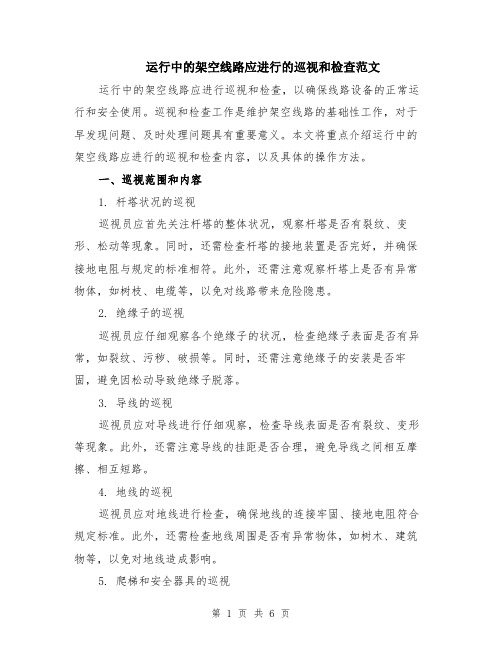 运行中的架空线路应进行的巡视和检查范文

运行中的架空线路应进行巡视和检查，以确保线路设备的正常运行和安全使用。巡视和检查工作是维护架空线路的基础性工作，对于早发现问题、及时处理问题具有重要意义。本文将重点介绍运行中的架空线路应进行的巡视和检查内容，以及具体的操作方法。

一、巡视范围和内容

1. 杆塔状况的巡视

巡视员应首先关注杆塔的整体状况，观察杆塔是否有裂纹、变形、松动等现象。同时，还需检查杆塔的接地装置是否完好，并确保接地电阻与规定的标准相符。此外，还需注意观察杆塔上是否有异常物体，如树枝、电缆等，以免对线路带来危险隐患。

2. 绝缘子的巡视

巡视员应仔细观察各个绝缘子的状况，检查绝缘子表面是否有异常，如裂纹、污秽、破损等。同时，还需注意绝缘子的安装是否牢固，避免因松动导致绝缘子脱落。

3. 导线的巡视

巡视员应对导线进行仔细观察，检查导线表面是否有裂纹、变形等现象。此外，还需注意导线的挂距是否合理，避免导线之间相互摩擦、相互短路。

4. 地线的巡视

巡视员应对地线进行检查，确保地线的连接牢固、接地电阻符合规定标准。此外，还需检查地线周围是否有异常物体，如树木、建筑物等，以免对地线造成影响。

5. 爬梯和安全器具的巡视

第 1 页 共 6 页